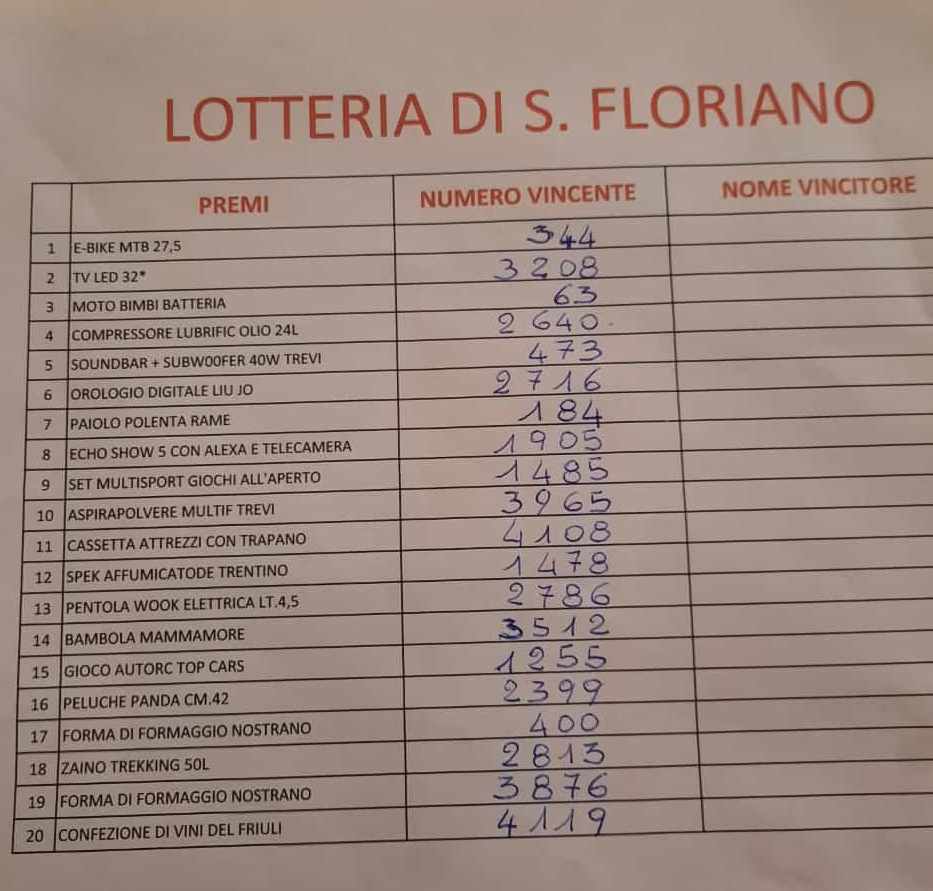 LOTTERIA DI S. FLORIANO

| | PREMI | NUMERO VINCENTE | NOME VINCITORE |
|---|---|---|---|
| 1 | E-BIKE MTB 27,5 | 344 | |
| 2 | TV LED 32" | 3208 | |
| 3 | MOTO BIMBI BATTERIA | 63 | |
| 4 | COMPRESSORE LUBRIFIC OLIO 24L | 2640 | |
| 5 | SOUNDBAR + SUBWOOFER 40W TREVI | 473 | |
| 6 | OROLOGIO DIGITALE LIU JO | 2716 | |
| 7 | PAIOLO POLENTA RAME | 184 | |
| 8 | ECHO SHOW 5 CON ALEXA E TELECAMERA | 1905 | |
| 9 | SET MULTISPORT GIOCHI ALL'APERTO | 1485 | |
| 10 | ASPIRAPOLVERE MULTIF TREVI | 3965 | |
| 11 | CASSETTA ATTREZZI CON TRAPANO | 4108 | |
| 12 | SPEK AFFUMICATODE TRENTINO | 1478 | |
| 13 | PENTOLA WOOK ELETTRICA LT.4,5 | 2786 | |
| 14 | BAMBOLA MAMMAMORE | 3512 | |
| 15 | GIOCO AUTORC TOP CARS | 1255 | |
| 16 | PELUCHE PANDA CM.42 | 2399 | |
| 17 | FORMA DI FORMAGGIO NOSTRANO | 400 | |
| 18 | ZAINO TREKKING 50L | 2813 | |
| 19 | FORMA DI FORMAGGIO NOSTRANO | 3876 | |
| 20 | CONFEZIONE DI VINI DEL FRIULI | 4119 | |